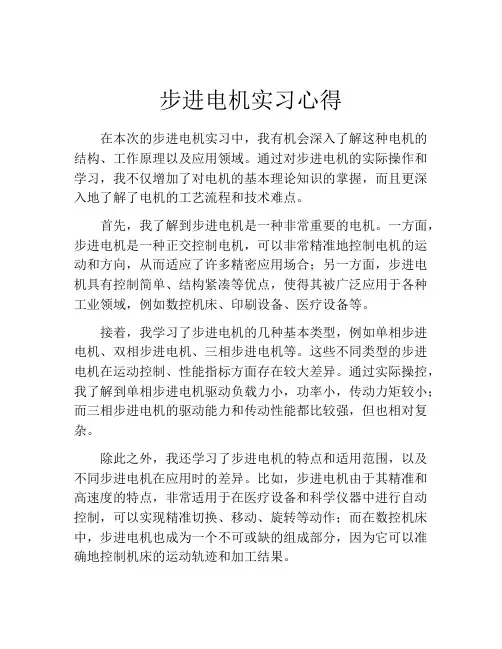 步进电机实习心得

在本次的步进电机实习中，我有机会深入了解这种电机的结构、工作原理以及应用领域。通过对步进电机的实际操作和学习，我不仅增加了对电机的基本理论知识的掌握，而且更深入地了解了电机的工艺流程和技术难点。

首先，我了解到步进电机是一种非常重要的电机。一方面，步进电机是一种正交控制电机，可以非常精准地控制电机的运动和方向，从而适应了许多精密应用场合；另一方面，步进电机具有控制简单、结构紧凑等优点，使得其被广泛应用于各种工业领域，例如数控机床、印刷设备、医疗设备等。

接着，我学习了步进电机的几种基本类型，例如单相步进电机、双相步进电机、三相步进电机等。这些不同类型的步进电机在运动控制、性能指标方面存在较大差异。通过实际操控，我了解到单相步进电机驱动负载力小，功率小，传动力矩较小；而三相步进电机的驱动能力和传动性能都比较强，但也相对复杂。

除此之外，我还学习了步进电机的特点和适用范围，以及不同步进电机在应用时的差异。比如，步进电机由于其精准和高速度的特点，非常适用于在医疗设备和科学仪器中进行自动控制，可以实现精准切换、移动、旋转等动作；而在数控机床中，步进电机也成为一个不可或缺的组成部分，因为它可以准确地控制机床的运动轨迹和加工结果。